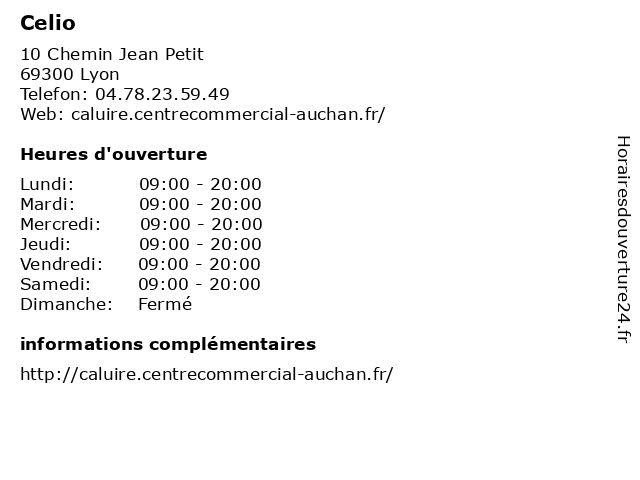 Celio

10 Chemin Jean Petit
69300 Lyon
Telefon: 04.78.23.59.49
Web: caluire.centrecommercial-auchan.fr/

Heures d'ouverture

| | |
|---|---|
| Lundi: | 09:00 - 20:00 |
| Mardi: | 09:00 - 20:00 |
| Mercredi: | 09:00 - 20:00 |
| Jeudi: | 09:00 - 20:00 |
| Vendredi: | 09:00 - 20:00 |
| Samedi: | 09:00 - 20:00 |
| Dimanche: | Fermé |

informations complémentaires

http://caluire.centrecommercial-auchan.fr/

Horairesdouverture24.fr